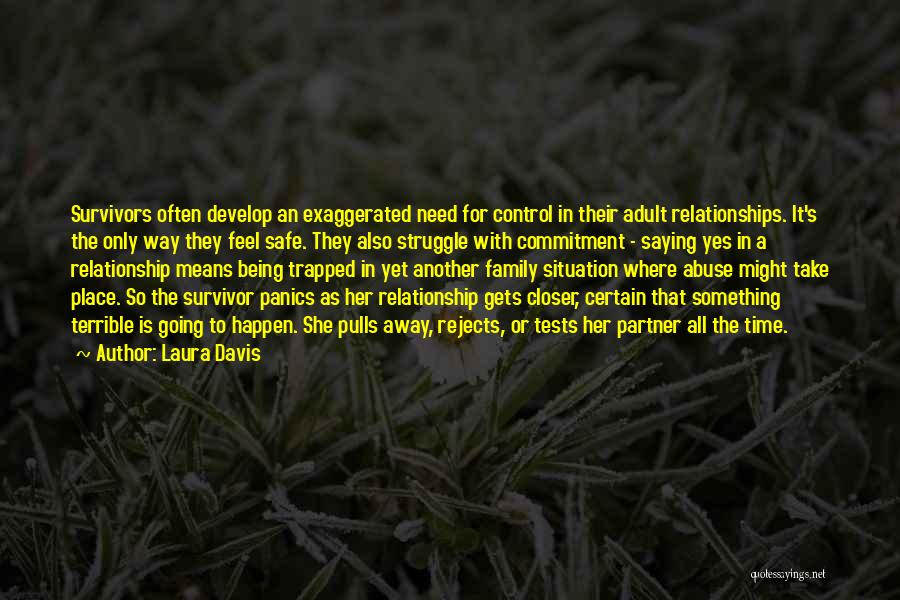 Survivors often develop an exaggerated need for control in their adult relationships. It's the only way they feel safe. They also struggle with commitment - saying yes in a relationship means being trapped in yet another family situation where abuse might take place. So the survivor panics as her relationship gets closer, certain that something terrible is going to happen. She pulls away, rejects, or tests her partner all the time.
~ Author: Laura Davis

quotessayings.net